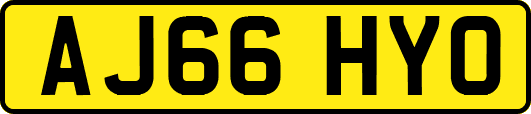 AJ66 HYO